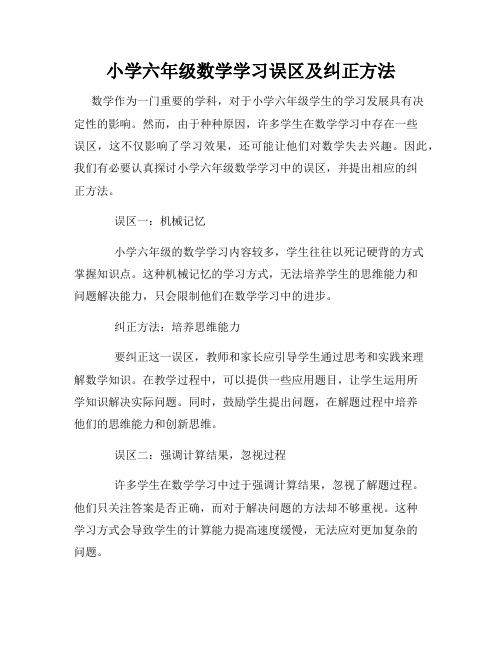 小学六年级数学学习误区及纠正方法

数学作为一门重要的学科，对于小学六年级学生的学习发展具有决定性的影响。然而，由于种种原因，许多学生在数学学习中存在一些误区，这不仅影响了学习效果，还可能让他们对数学失去兴趣。因此，我们有必要认真探讨小学六年级数学学习中的误区，并提出相应的纠正方法。

误区一：机械记忆

小学六年级的数学学习内容较多，学生往往以死记硬背的方式掌握知识点。这种机械记忆的学习方式，无法培养学生的思维能力和问题解决能力，只会限制他们在数学学习中的进步。

纠正方法：培养思维能力

要纠正这一误区，教师和家长应引导学生通过思考和实践来理解数学知识。在教学过程中，可以提供一些应用题目，让学生运用所学知识解决实际问题。同时，鼓励学生提出问题，在解题过程中培养他们的思维能力和创新思维。

误区二：强调计算结果，忽视过程

许多学生在数学学习中过于强调计算结果，忽视了解题过程。他们只关注答案是否正确，而对于解决问题的方法却不够重视。这种学习方式会导致学生的计算能力提高速度缓慢，无法应对更加复杂的问题。